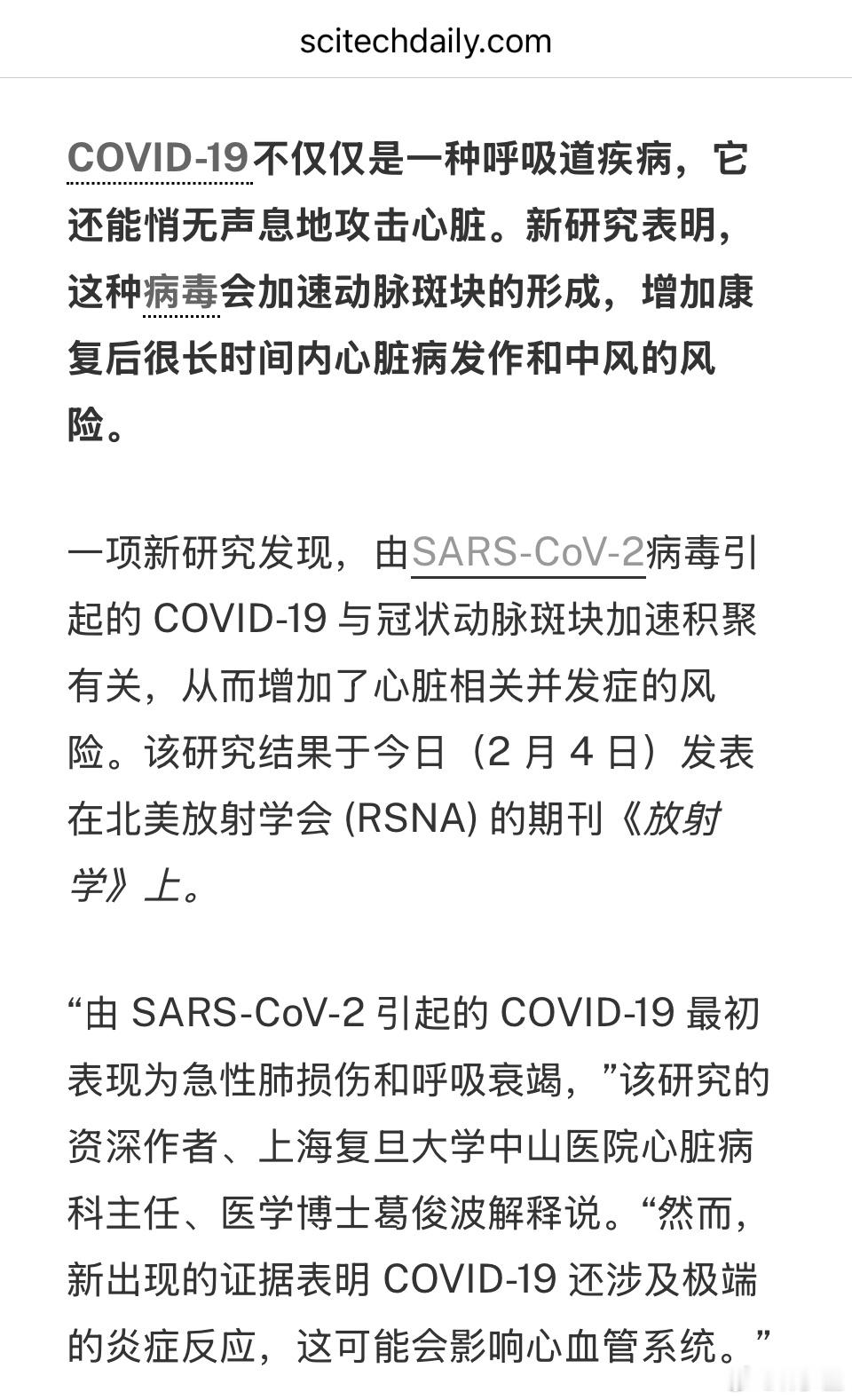 scitechdaily.com

COVID-19不仅仅是一种呼吸道疾病，它还能悄无声息地攻击心脏。新研究表明，这种病毒会加速动脉斑块的形成，增加康复后很长时间内心脏病发作和中风的风险。

一项新研究发现，由SARS-CoV-2病毒引起的 COVID-19 与冠状动脉斑块加速积聚有关，从而增加了心脏相关并发症的风险。该研究结果于今日（2 月 4 日）发表在北美放射学会 (RSNA) 的期刊《放射学》上。

“由 SARS-CoV-2 引起的 COVID-19 最初表现为急性肺损伤和呼吸衰竭，”该研究的资深作者、上海复旦大学中山医院心脏病科主任、医学博士葛俊波解释说。“然而，新出现的证据表明 COVID-19 还涉及极端的炎症反应，这可能会影响心血管系统。”